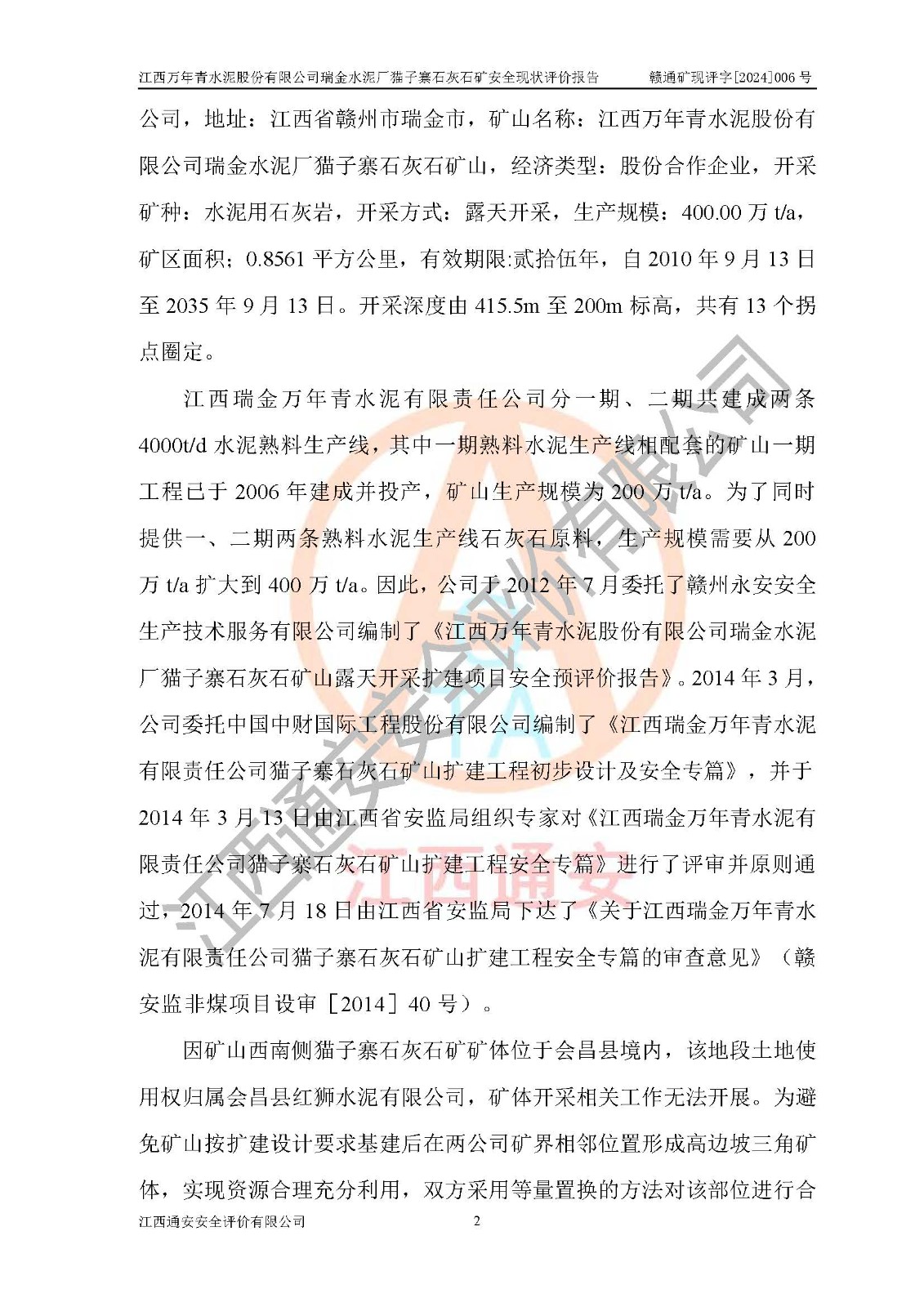 江西万年青水泥股份有限公司瑞金水泥厂猫子寨石灰石矿安全现状评价报告　　赣通矿现评字[2024]006 号

公司，地址：江西省赣州市瑞金市，矿山名称：江西万年青水泥股份有限公司瑞金水泥厂猫子寨石灰石矿山，经济类型：股份合作企业，开采矿种：水泥用石灰岩，开采方式：露天开采，生产规模：400.00 万 t/a，矿区面积：0.8561 平方公里，有效期限:贰拾伍年，自 2010 年 9 月 13 日至 2035 年 9 月 13 日。开采深度由 415.5m 至 200m 标高，共有 13 个拐点圈定。

江西瑞金万年青水泥有限责任公司分一期、二期共建成两条 4000t/d 水泥熟料生产线，其中一期熟料水泥生产线相配套的矿山一期工程已于 2006 年建成并投产，矿山生产规模为 200 万 t/a。为了同时提供一、二期两条熟料水泥生产线石灰石原料，生产规模需要从 200 万 t/a 扩大到 400 万 t/a。因此，公司于 2012 年 7 月委托了赣州永安安全生产技术服务有限公司编制了《江西万年青水泥股份有限公司瑞金水泥厂猫子寨石灰石矿山露天开采扩建项目安全预评价报告》。2014 年 3 月，公司委托中国中财国际工程股份有限公司编制了《江西瑞金万年青水泥有限责任公司猫子寨石灰石矿山扩建工程初步设计及安全专篇》，并于 2014 年 3 月 13 日由江西省安监局组织专家对《江西瑞金万年青水泥有限责任公司猫子寨石灰石矿山扩建工程安全专篇》进行了评审并原则通过，2014 年 7 月 18 日由江西省安监局下达了《关于江西瑞金万年青水泥有限责任公司猫子寨石灰石矿山扩建工程安全专篇的审查意见》（赣安监非煤项目设审［2014］40 号）。

因矿山西南侧猫子寨石灰石矿矿体位于会昌县境内，该地段土地使用权归属会昌县红狮水泥有限公司，矿体开采相关工作无法开展。为避免矿山按扩建设计要求基建后在两公司矿界相邻位置形成高边坡三角矿体，实现资源合理充分利用，双方采用等量置换的方法对该部位进行合

江西通安安全评价有限公司　　2

江西通安安全评价有限公司
江西通安